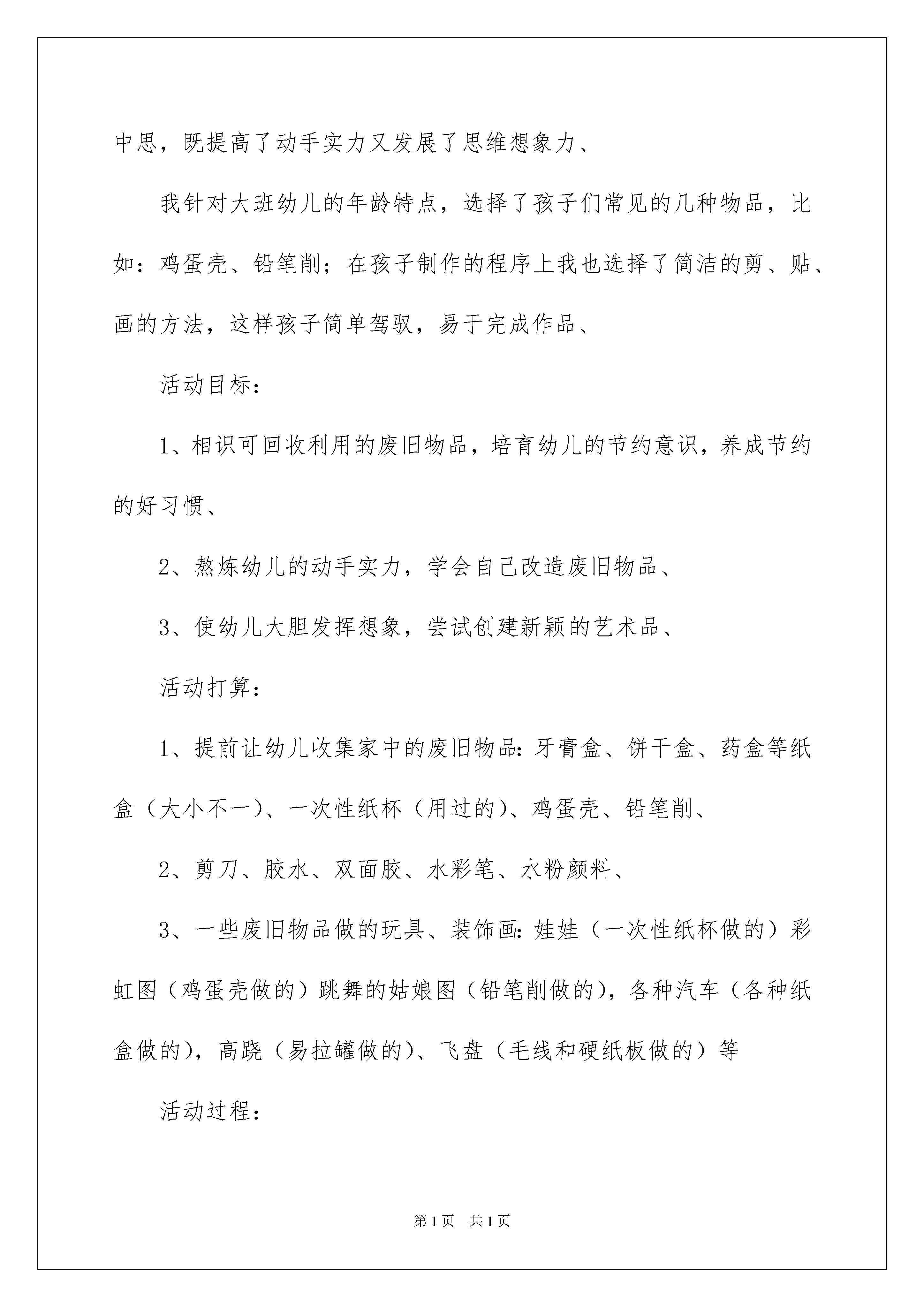 中思，既提高了动手实力又发展了思维想象力、

我针对大班幼儿的年龄特点，选择了孩子们常见的几种物品，比如：鸡蛋壳、铅笔削；在孩子制作的程序上我也选择了简洁的剪、贴、画的方法，这样孩子简单驾驭，易于完成作品、

活动目标：

1、相识可回收利用的废旧物品，培育幼儿的节约意识，养成节约的好习惯、

2、熬炼幼儿的动手实力，学会自己改造废旧物品、

3、使幼儿大胆发挥想象，尝试创建新颖的艺术品、

活动打算：

1、提前让幼儿收集家中的废旧物品：牙膏盒、饼干盒、药盒等纸盒（大小不一）、一次性纸杯（用过的）、鸡蛋壳、铅笔削、

2、剪刀、胶水、双面胶、水彩笔、水粉颜料、

3、一些废旧物品做的玩具、装饰画：娃娃（一次性纸杯做的）彩虹图（鸡蛋壳做的）跳舞的姑娘图（铅笔削做的），各种汽车（各种纸盒做的），高跷（易拉罐做的）、飞盘（毛线和硬纸板做的）等

活动过程：

第1页 共1页